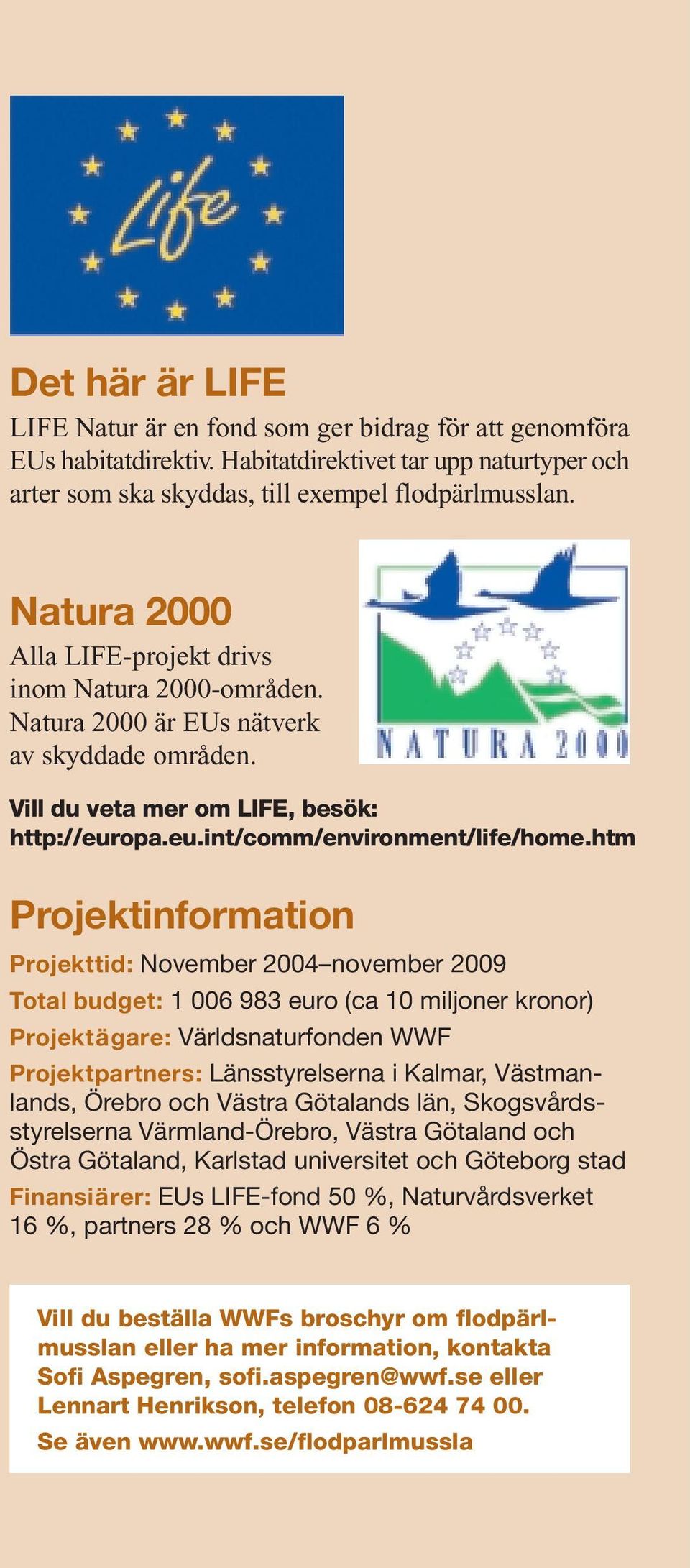 Life

Det här är LIFE

LIFE Natur är en fond som ger bidrag för att genomföra EUs habitatdirektiv. Habitatdirektivet tar upp naturtyper och arter som ska skyddas, till exempel flodpärlmusslan.

Natura 2000

Alla LIFE-projekt drivs inom Natura 2000-områden. Natura 2000 är EUs nätverk av skyddade områden.

NATURA 2000

Vill du veta mer om LIFE, besök: http://europa.eu.int/comm/environment/life/home.htm

Projektinformation

Projekttid: November 2004–november 2009

Total budget: 1 006 983 euro (ca 10 miljoner kronor)

Projektägare: Världsnaturfonden WWF

Projektpartners: Länsstyrelserna i Kalmar, Västmanlands, Örebro och Västra Götalands län, Skogsvårdsstyrelserna Värmland-Örebro, Västra Götaland och Östra Götaland, Karlstad universitet och Göteborg stad

Finansiärer: EUs LIFE-fond 50 %, Naturvårdsverket 16 %, partners 28 % och WWF 6 %

Vill du beställa WWFs broschyr om flodpärlmusslan eller ha mer information, kontakta Sofi Aspegren, sofi.aspegren@wwf.se eller Lennart Henrikson, telefon 08-624 74 00.

Se även www.wwf.se/flodparlmussla